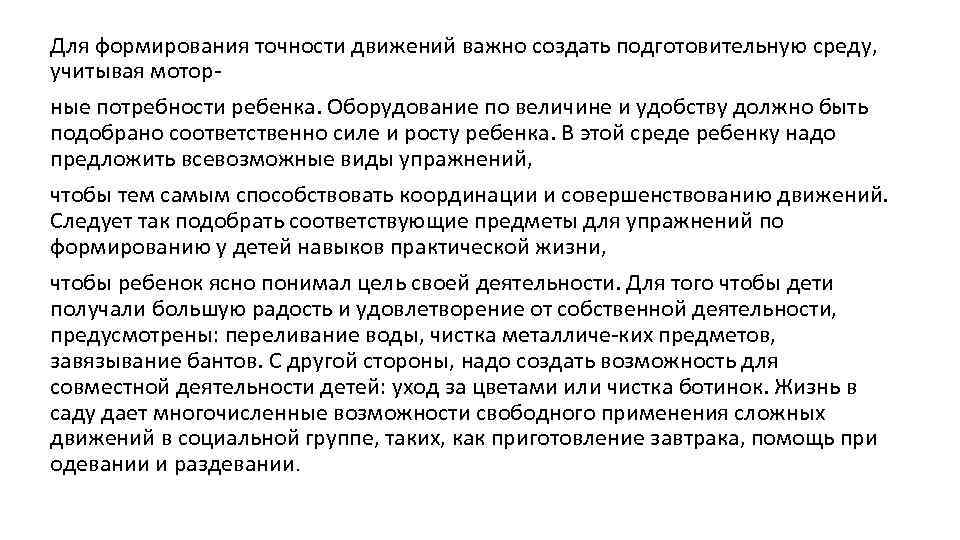 Для формирования точности движений важно создать подготовительную среду, учитывая мотор-

ные потребности ребенка. Оборудование по величине и удобству должно быть подобрано соответственно силе и росту ребенка. В этой среде ребенку надо предложить всевозможные виды упражнений,

чтобы тем самым способствовать координации и совершенствованию движений. Следует так подобрать соответствующие предметы для упражнений по формированию у детей навыков практической жизни,

чтобы ребенок ясно понимал цель своей деятельности. Для того чтобы дети получали большую радость и удовлетворение от собственной деятельности, предусмотрены: переливание воды, чистка металличе-ких предметов, завязывание бантов. С другой стороны, надо создать возможность для совместной деятельности детей: уход за цветами или чистка ботинок. Жизнь в саду дает многочисленные возможности свободного применения сложных движений в социальной группе, таких, как приготовление завтрака, помощь при одевании и раздевании.